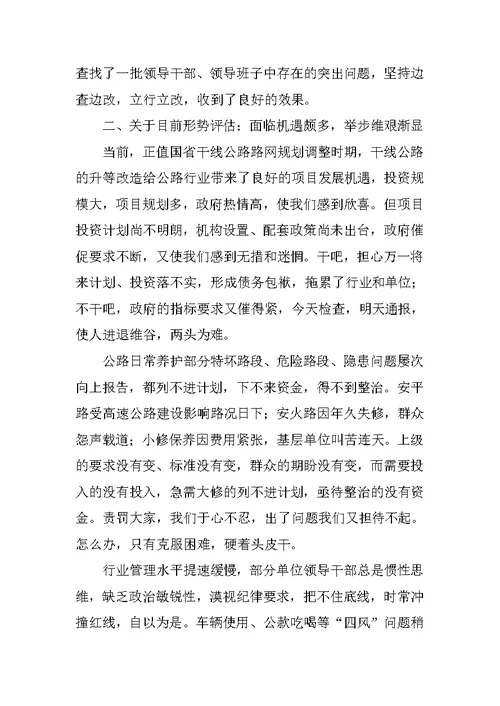 查找了一批领导干部、领导班子中存在的突出问题，坚持边查边改，立行立改，收到了良好的效果。

二、关于目前形势评估：面临机遇颇多，举步维艰渐显

当前，正值国省干线公路路网规划调整时期，干线公路的升等改造给公路行业带来了良好的项目发展机遇，投资规模大，项目规划多，政府热情高，使我们感到欣喜。但项目投资计划尚不明朗，机构设置、配套政策尚未出台，政府催促要求不断，又使我们感到无措和迷惘。干吧，担心万一将来计划、投资落不实，形成债务包袱，拖累了行业和单位；不干吧，政府的指标要求又催得紧，今天检查，明天通报，使人进退维谷，两头为难。

公路日常养护部分特坏路段、危险路段、隐患问题屡次向上报告，都列不进计划，下不来资金，得不到整治。安平路受高速公路建设影响路况日下；安火路因年久失修，群众怨声载道；小修保养因费用紧张，基层单位叫苦连天。上级的要求没有变、标准没有变，群众的期盼没有变，而需要投入的没有投入，急需大修的列不进计划，亟待整治的没有资金。责罚大家，我们于心不忍，出了问题我们又担待不起。怎么办，只有克服困难，硬着头皮干。

行业管理水平提速缓慢，部分单位领导干部总是惯性思维，缺乏政治敏锐性，漠视纪律要求，把不住底线，时常冲撞红线，自以为是。车辆使用、公款吃喝等“四风”问题稍